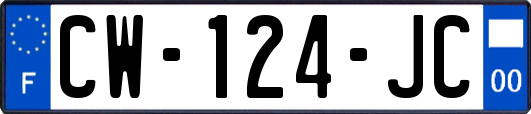 F
CW-124-JC
00